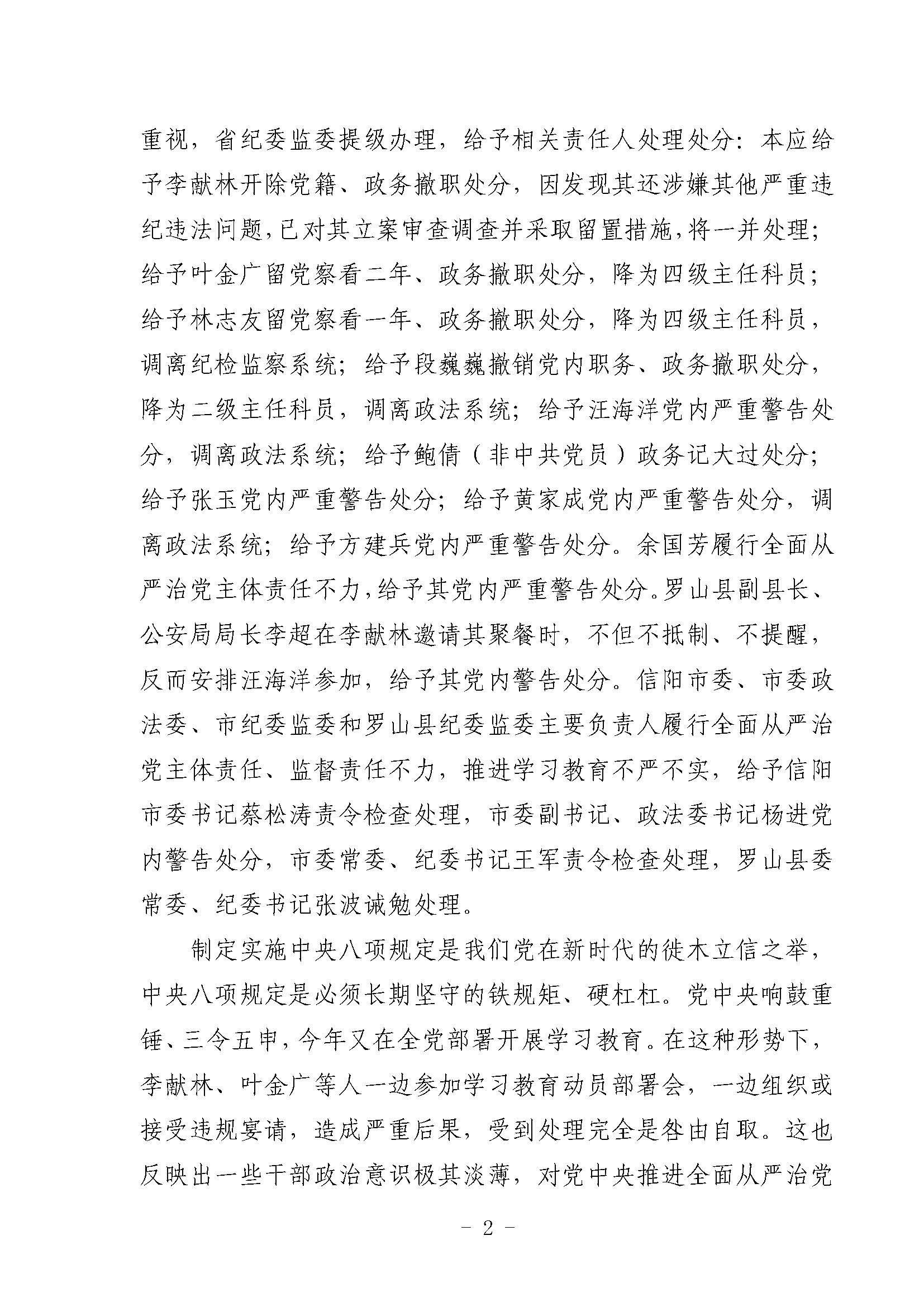 重视，省纪委监委提级办理，给予相关责任人处理处分：本应给予李献林开除党籍、政务撤职处分，因发现其还涉嫌其他严重违纪违法问题，已对其立案审查调查并采取留置措施，将一并处理；给予叶金广留党察看二年、政务撤职处分，降为四级主任科员；给予林志友留党察看一年、政务撤职处分，降为四级主任科员，调离纪检监察系统；给予段巍巍撤销党内职务、政务撤职处分，降为二级主任科员，调离政法系统；给予汪海洋党内严重警告处分，调离政法系统；给予鲍倩（非中共党员）政务记大过处分；给予张玉党内严重警告处分；给予黄家成党内严重警告处分，调离政法系统；给予方建兵党内严重警告处分。余国芳履行全面从严治党主体责任不力，给予其党内严重警告处分。罗山县副县长、公安局局长李超在李献林邀请其聚餐时，不但不抵制、不提醒，反而安排汪海洋参加，给予其党内警告处分。信阳市委、市委政法委、市纪委监委和罗山县纪委监委主要负责人履行全面从严治党主体责任、监督责任不力，推进学习教育不严不实，给予信阳市委书记蔡松涛责令检查处理，市委副书记、政法委书记杨进党内警告处分，市委常委、纪委书记王军责令检查处理，罗山县委常委、纪委书记张波诫勉处理。

制定实施中央八项规定是我们党在新时代的徙木立信之举，中央八项规定是必须长期坚守的铁规矩、硬杠杠。党中央响鼓重锤、三令五申，今年又在全党部署开展学习教育。在这种形势下，李献林、叶金广等人一边参加学习教育动员部署会，一边组织或接受违规宴请，造成严重后果，受到处理完全是咎由自取。这也反映出一些干部政治意识极其淡薄，对党中央推进全面从严治党

- 2 -